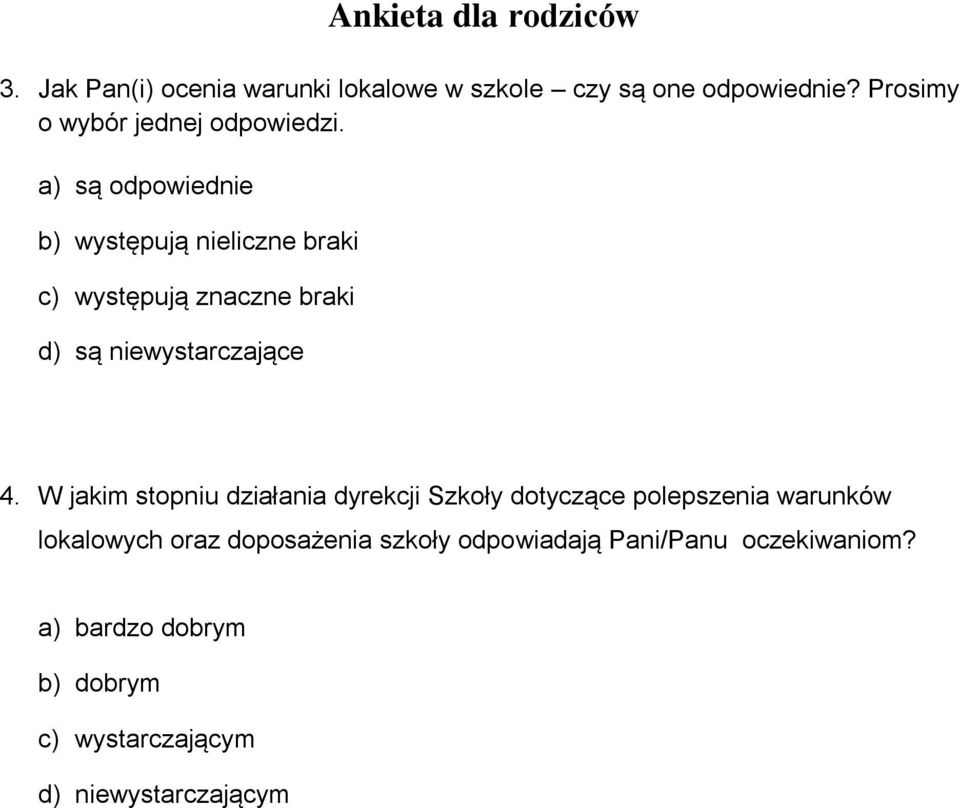 Ankieta dla rodziców

3. Jak Pan(i) ocenia warunki lokalowe w szkole – czy są one odpowiednie? Prosimy o wybór jednej odpowiedzi.

a) są odpowiednie

b) występują nieliczne braki

c) występują znaczne braki

d) są niewystarczające

4. W jakim stopniu działania dyrekcji Szkoły dotyczące polepszenia warunków lokalowych oraz doposażenia szkoły odpowiadają Pani/Panu oczekiwaniom?

a) bardzo dobrym

b) dobrym

c) wystarczającym

d) niewystarczającym